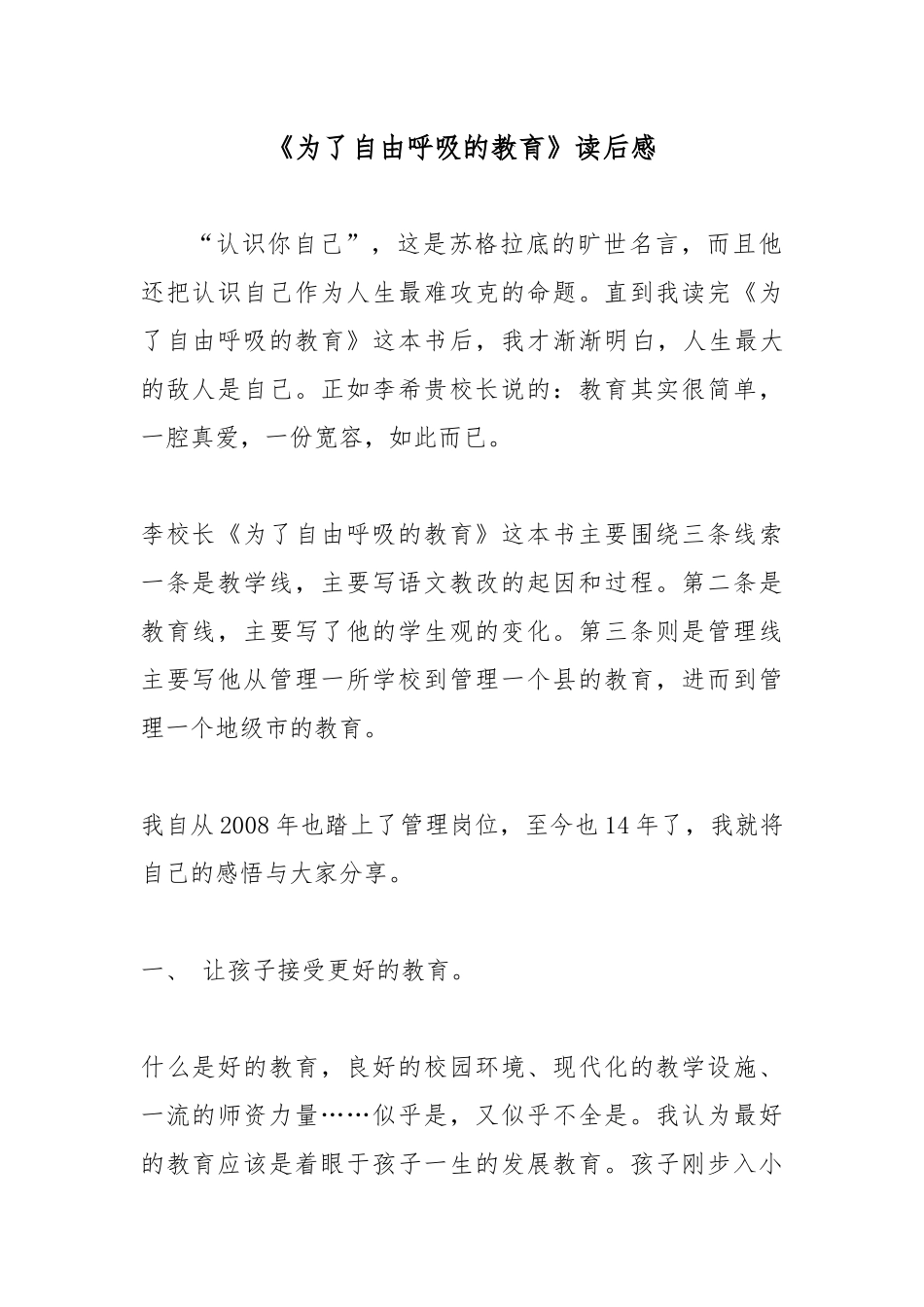 《为了自由呼吸的教育》读后感

“认识你自己”，这是苏格拉底的旷世名言，而且他还把认识自己作为人生最难攻克的命题。直到我读完《为了自由呼吸的教育》这本书后，我才渐渐明白，人生最大的敌人是自己。正如李希贵校长说的：教育其实很简单，一腔真爱，一份宽容，如此而已。

李校长《为了自由呼吸的教育》这本书主要围绕三条线索一条是教学线，主要写语文教改的起因和过程。第二条是教育线，主要写了他的学生观的变化。第三条则是管理线主要写他从管理一所学校到管理一个县的教育，进而到管理一个地级市的教育。

我自从2008年也踏上了管理岗位，至今也14年了，我就将自己的感悟与大家分享。

一、 让孩子接受更好的教育。

什么是好的教育，良好的校园环境、现代化的教学设施、一流的师资力量……似乎是，又似乎不全是。我认为最好的教育应该是着眼于孩子一生的发展教育。孩子刚步入小